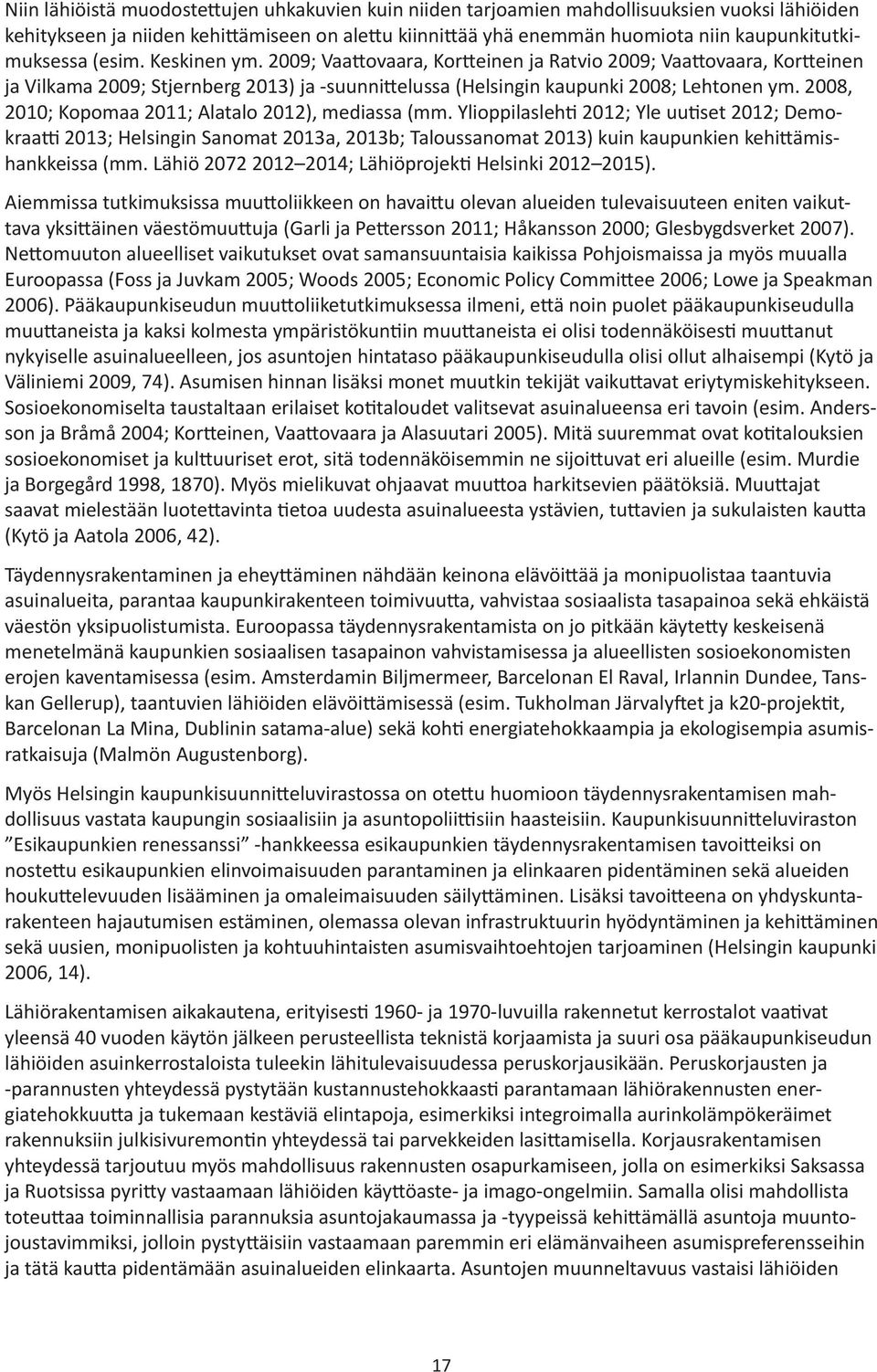 Niin lähiöistä muodostettujen uhkakuvien kuin niiden tarjoamien mahdollisuuksien vuoksi lähiöiden kehitykseen ja niiden kehittämiseen on alettu kiinnittää yhä enemmän huomiota niin kaupunkitutkimuksessa (esim. Keskinen ym. 2009; Vaattovaara, Kortteinen ja Ratvio 2009; Vaattovaara, Kortteinen ja Vilkama 2009; Stjernberg 2013) ja -suunnittelussa (Helsingin kaupunki 2008; Lehtonen ym. 2008, 2010; Kopomaa 2011; Alatalo 2012), mediassa (mm. Ylioppilaslehti 2012; Yle uutiset 2012; Demokraatti 2013; Helsingin Sanomat 2013a, 2013b; Taloussanomat 2013) kuin kaupunkien kehittämishankkeissa (mm. Lähiö 2072 2012–2014; Lähiöprojekti Helsinki 2012–2015).

Aiemmissa tutkimuksissa muuttoliikkeen on havaittu olevan alueiden tulevaisuuteen eniten vaikuttava yksittäinen väestömuuttuja (Garli ja Pettersson 2011; Håkansson 2000; Glesbygdsverket 2007). Nettomuuton alueelliset vaikutukset ovat samansuuntaisia kaikissa Pohjoismaissa ja myös muualla Euroopassa (Foss ja Juvkam 2005; Woods 2005; Economic Policy Committee 2006; Lowe ja Speakman 2006). Pääkaupunkiseudun muuttoliiketutkimuksessa ilmeni, että noin puolet pääkaupunkiseudulla muuttaneista ja kaksi kolmesta ympäristökuntiin muuttaneista ei olisi todennäköisesti muuttanut nykyiselle asuinalueelleen, jos asuntojen hintataso pääkaupunkiseudulla olisi ollut alhaisempi (Kytö ja Väliniemi 2009, 74). Asumisen hinnan lisäksi monet muutkin tekijät vaikuttavat eriytymiskehitykseen. Sosioekonomiselta taustaltaan erilaiset kotitaloudet valitsevat asuinalueensa eri tavoin (esim. Andersson ja Bråmå 2004; Kortteinen, Vaattovaara ja Alasuutari 2005). Mitä suuremmat ovat kotitalouksien sosioekonomiset ja kulttuuriset erot, sitä todennäköisemmin ne sijoittuvat eri alueille (esim. Murdie ja Borgegård 1998, 1870). Myös mielikuvat ohjaavat muuttoa harkitsevien päätöksiä. Muuttajat saavat mielestään luotettavinta tietoa uudesta asuinalueesta ystävien, tuttavien ja sukulaisten kautta (Kytö ja Aatola 2006, 42).

Täydennysrakentaminen ja eheyttäminen nähdään keinona elävöittää ja monipuolistaa taantuvia asuinalueita, parantaa kaupunkirakenteen toimivuutta, vahvistaa sosiaalista tasapainoa sekä ehkäistä väestön yksipuolistumista. Euroopassa täydennysrakentamista on jo pitkään käytetty keskeisenä menetelmänä kaupunkien sosiaalisen tasapainon vahvistamisessa ja alueellisten sosioekonomisten erojen kaventamisessa (esim. Amsterdamin Biljmermeer, Barcelonan El Raval, Irlannin Dundee, Tanskan Gellerup), taantuvien lähiöiden elävöittämisessä (esim. Tukholman Järvalyftet ja k20-projektit, Barcelonan La Mina, Dublinin satama-alue) sekä kohti energiatehokkaampia ja ekologisempia asumisratkaisuja (Malmön Augustenborg).

Myös Helsingin kaupunkisuunnitteluvirastossa on otettu huomioon täydennysrakentamisen mahdollisuus vastata kaupungin sosiaalisiin ja asuntopoliittisiin haasteisiin. Kaupunkisuunnitteluviraston ”Esikaupunkien renessanssi” -hankkeessa esikaupunkien täydennysrakentamisen tavoitteiksi on nostettu esikaupunkien elinvoimaisuuden parantaminen ja elinkaaren pidentäminen sekä alueiden houkuttelevuuden lisääminen ja omaleimaisuuden säilyttäminen. Lisäksi tavoitteena on yhdyskuntarakenteen hajautumisen estäminen, olemassa olevan infrastruktuurin hyödyntäminen ja kehittäminen sekä uusien, monipuolisten ja kohtuuhintaisten asumisvaihtoehtojen tarjoaminen (Helsingin kaupunki 2006, 14).

Lähiörakentamisen aikakautena, erityisesti 1960- ja 1970-luvuilla rakennetut kerrostalot vaativat yleensä 40 vuoden käytön jälkeen perusteellista teknistä korjaamista ja suuri osa pääkaupunkiseudun lähiöiden asuinkerrostaloista tuleekin lähitulevaisuudessa peruskorjausikään. Peruskorjausten ja -parannusten yhteydessä pystytään kustannustehokkaasti parantamaan lähiörakennusten energiatehokkuutta ja tukemaan kestäviä elintapoja, esimerkiksi integroimalla aurinkolämpökeräimet rakennuksiin julkisivuremontin yhteydessä tai parvekkeiden lasittamisella. Korjausrakentamisen yhteydessä tarjoutuu myös mahdollisuus rakennusten osapurkamiseen, jolla on esimerkiksi Saksassa ja Ruotsissa pyritty vastaamaan lähiöiden käyttöaste- ja imago-ongelmiin. Samalla olisi mahdollista toteuttaa toiminnallisia parannuksia asuntojakaumassa ja -tyypeissä kehittämällä asuntoja muuntojoustavimmiksi, jolloin pystyttäisiin vastaamaan paremmin eri elämänvaiheen asumispreferensseihin ja tätä kautta pidentämään asuinalueiden elinkaarta. Asuntojen muunneltavuus vastaisi lähiöiden

17